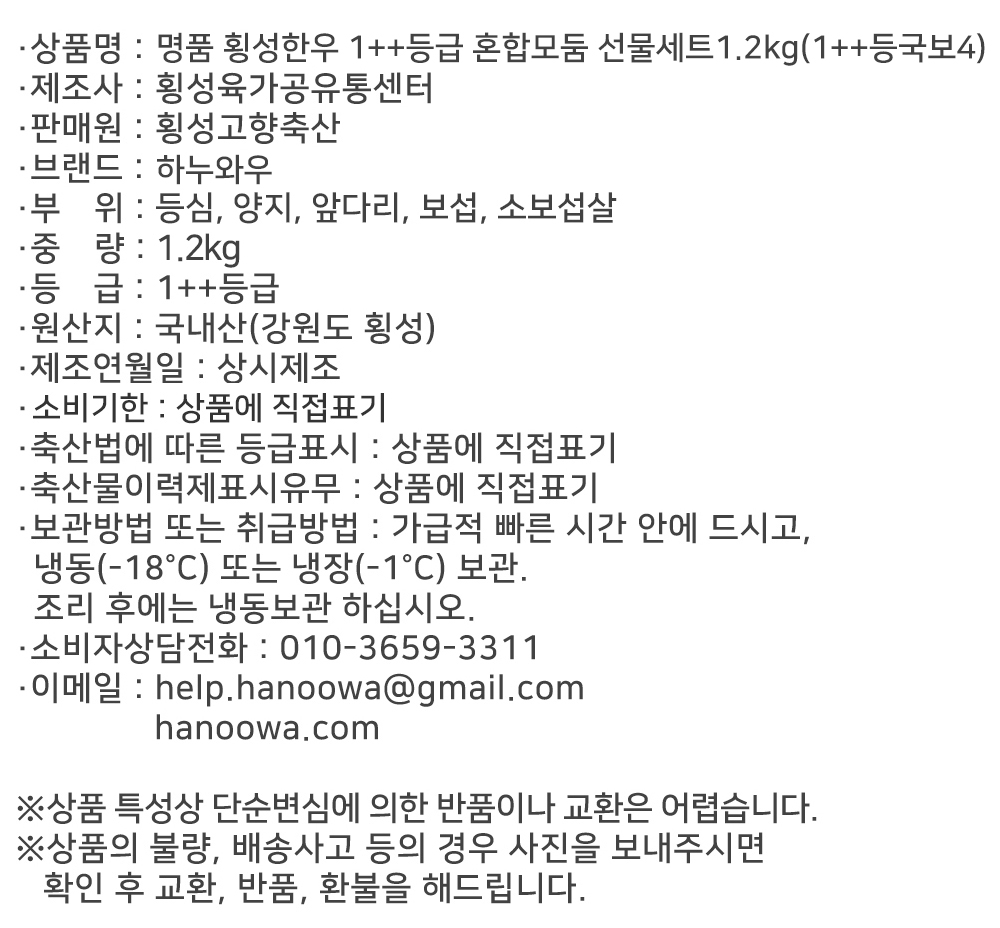 ·상품명 : 명품 횡성한우 1++등급 혼합모둠 선물세트1.2kg(1++등국보4)
·제조사 : 횡성육가공유통센터
·판매원 : 횡성고향축산
·브랜드 : 하누와우
·부 위 : 등심, 양지, 앞다리, 보섭, 소보섭살
·중 량 : 1.2kg
·등 급 : 1++등급
·원산지 : 국내산(강원도 횡성)
·제조연월일 : 상시제조
·소비기한 : 상품에 직접표기
·축산법에 따른 등급표시 : 상품에 직접표기
·축산물이력제표시유무 : 상품에 직접표기
·보관방법 또는 취급방법 : 가급적 빠른 시간 안에 드시고, 냉동(-18°C) 또는 냉장(-1°C) 보관.
조리 후에는 냉동보관 하십시오.
·소비자상담전화 : 010-3659-3311
·이메일 : help.hanoowa@gmail.com
hanoowa.com

※상품 특성상 단순변심에 의한 반품이나 교환은 어렵습니다.
※상품의 불량, 배송사고 등의 경우 사진을 보내주시면 확인 후 교환, 반품, 환불을 해드립니다.